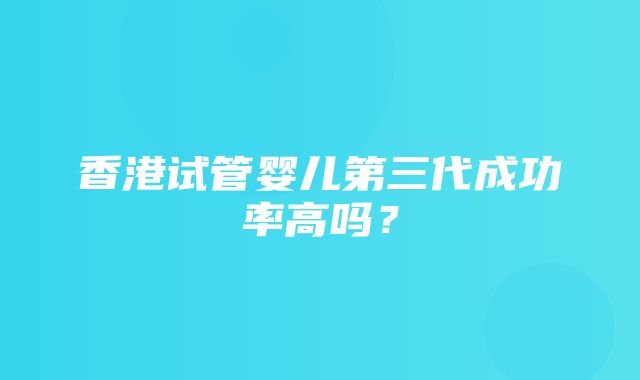 香港试管婴儿第三代成功率高吗？